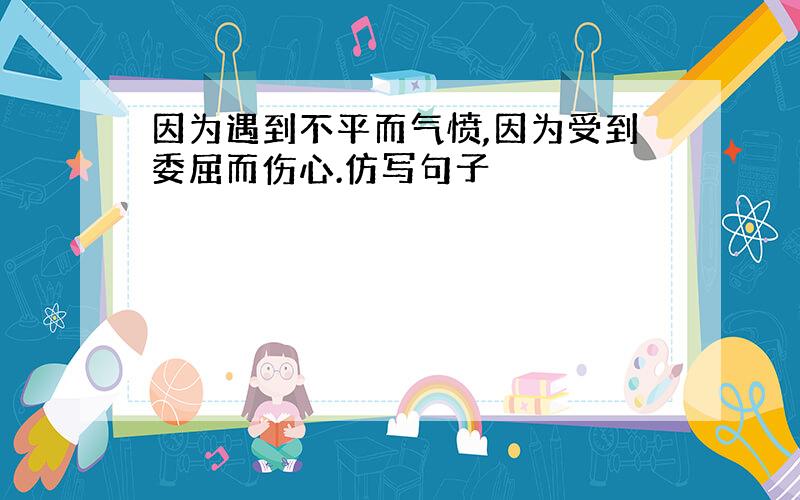 因为遇到不平而气愤,因为受到委屈而伤心.仿写句子